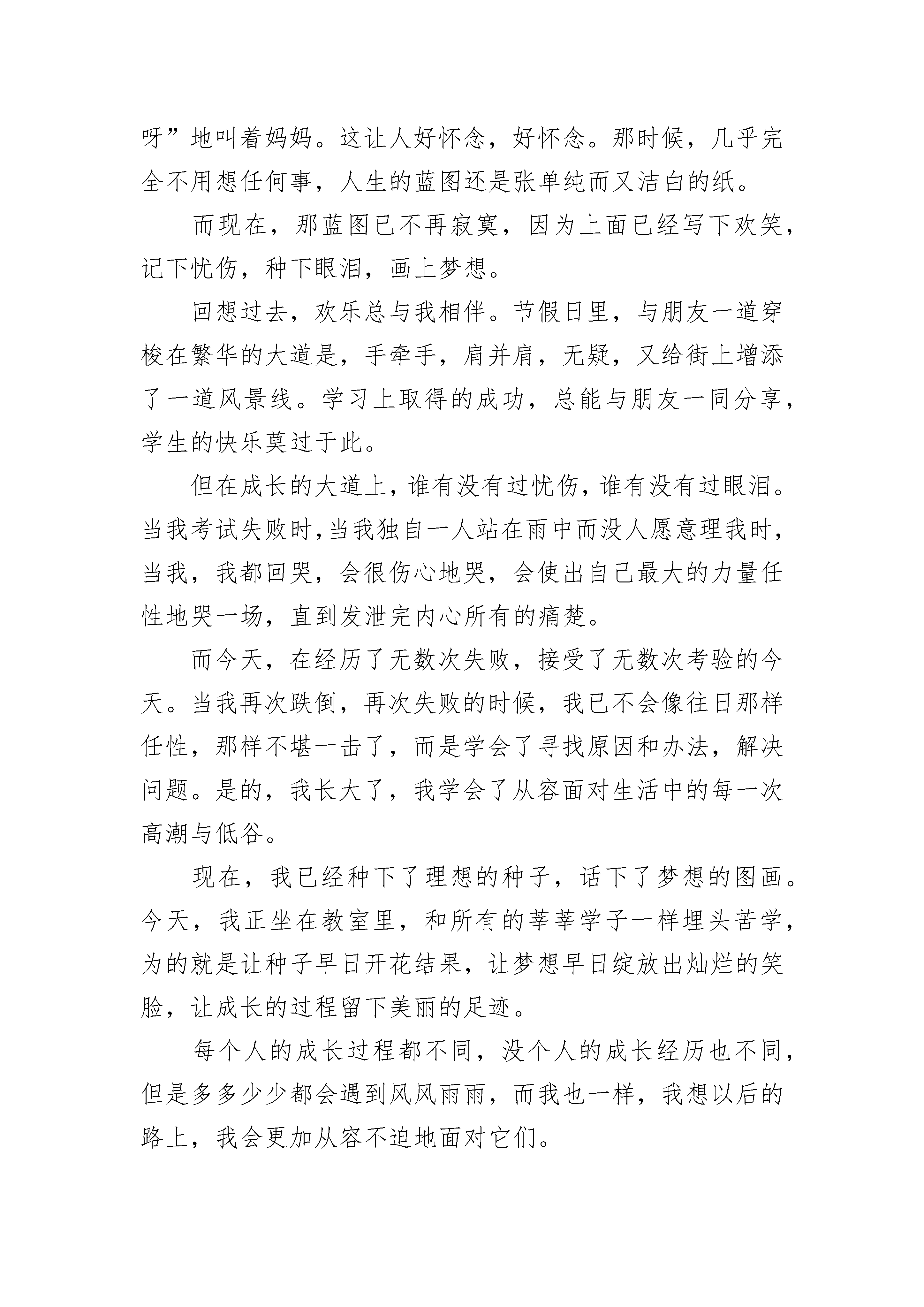 呀”地叫着妈妈。这让人好怀念，好怀念。那时候，几乎完全不用想任何事，人生的蓝图还是张单纯而又洁白的纸。

而现在，那蓝图已不再寂寞，因为上面已经写下欢笑，记下忧伤，种下眼泪，画上梦想。

回想过去，欢乐总与我相伴。节假日里，与朋友一道穿梭在繁华的大道是，手牵手，肩并肩，无疑，又给街上增添了一道风景线。学习上取得的成功，总能与朋友一同分享，学生的快乐莫过于此。

但在成长的大道上，谁有没有过忧伤，谁有没有过眼泪。当我考试失败时，当我独自一人站在雨中而没人愿意理我时，当我，我都回哭，会很伤心地哭，会使出自己最大的力量任性地哭一场，直到发泄完内心所有的痛楚。

而今天，在经历了无数次失败，接受了无数次考验的今天。当我再次跌倒，再次失败的时候，我已不会像往日那样任性，那样不堪一击了，而是学会了寻找原因和办法，解决问题。是的，我长大了，我学会了从容面对生活中的每一次高潮与低谷。

现在，我已经种下了理想的种子，话下了梦想的图画。今天，我正坐在教室里，和所有的莘莘学子一样埋头苦学，为的就是让种子早日开花结果，让梦想早日绽放出灿烂的笑脸，让成长的过程留下美丽的足迹。

每个人的成长过程都不同，没个人的成长经历也不同，但是多多少少都会遇到风风雨雨，而我也一样，我想以后的路上，我会更加从容不迫地面对它们。